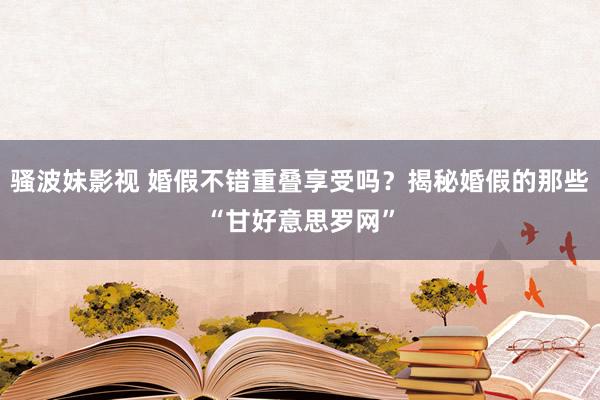 骚波妹影视 婚假不错重叠享受吗？揭秘婚假的那些“甘好意思罗网”